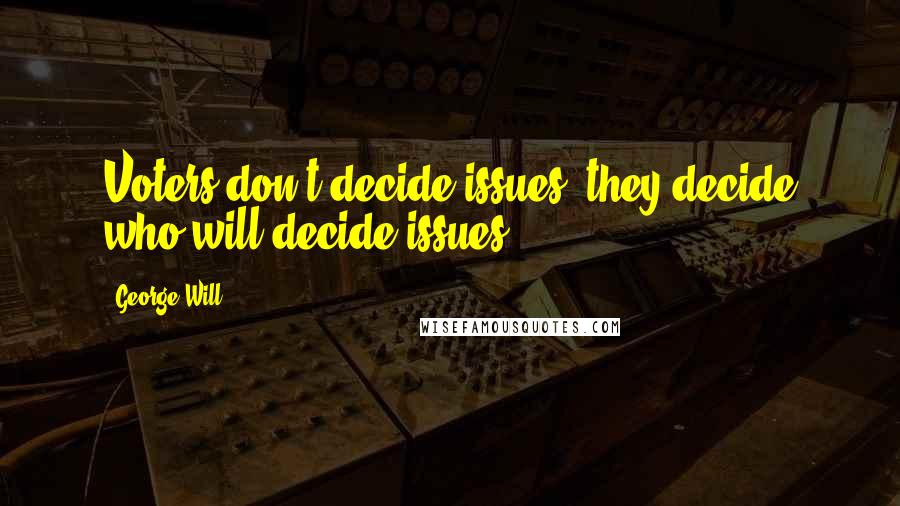 Voters don't decide issues, they decide who will decide issues.

George Will

WISEFAMOUSQUOTES.COM